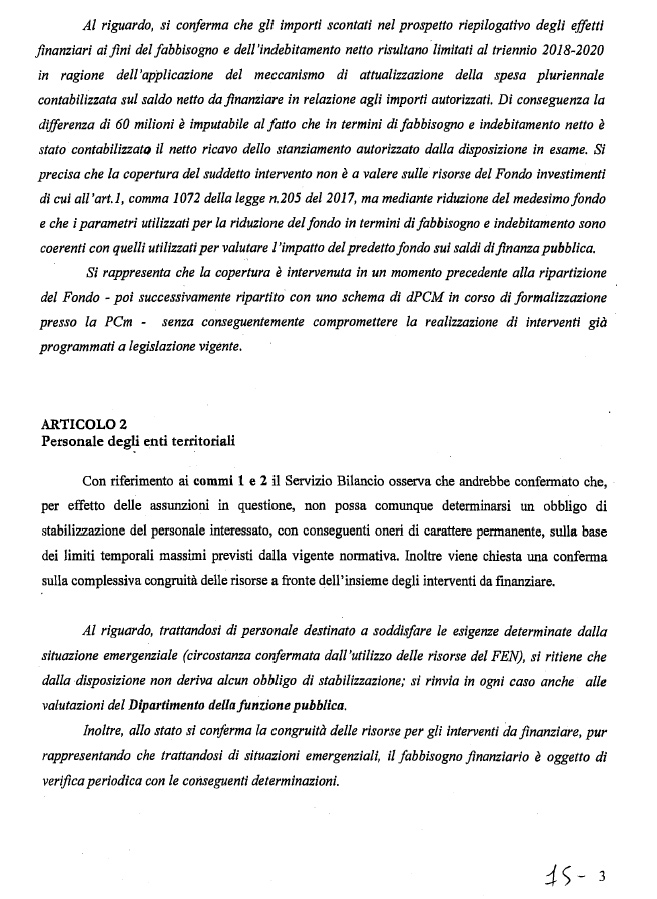 Al riguardo, si conferma che gli importi scontati nel prospetto riepilogativo degli effetti finanziari ai fini del fabbisogno e dell'indebitamento netto risultano limitati al triennio 2018-2020 in ragione dell'applicazione del meccanismo di attualizzazione della spesa pluriennale contabilizzata sul saldo netto da finanziare in relazione agli importi autorizzati. Di conseguenza la differenza di 60 milioni è imputabile al fatto che in termini di fabbisogno e indebitamento netto è stato contabilizzato il netto ricavo dello stanziamento autorizzato dalla disposizione in esame. Si precisa che la copertura del suddetto intervento non è a valere sulle risorse del Fondo investimenti di cui all'art.1, comma 1072 della legge n.205 del 2017, ma mediante riduzione del medesimo fondo e che i parametri utilizzati per la riduzione del fondo in termini di fabbisogno e indebitamento sono coerenti con quelli utilizzati per valutare l'impatto del predetto fondo sui saldi di finanza pubblica.

Si rappresenta che la copertura è intervenuta in un momento precedente alla ripartizione del Fondo - poi successivamente ripartito con uno schema di dPCM in corso di formalizzazione presso la PCm - senza conseguentemente compromettere la realizzazione di interventi già programmati a legislazione vigente.

ARTICOLO 2
Personale degli enti territoriali

Con riferimento ai commi 1 e 2 il Servizio Bilancio osserva che andrebbe confermato che, per effetto delle assunzioni in questione, non possa comunque determinarsi un obbligo di stabilizzazione del personale interessato, con conseguenti oneri di carattere permanente, sulla base dei limiti temporali massimi previsti dalla vigente normativa. Inoltre viene chiesta una conferma sulla complessiva congruità delle risorse a fronte dell'insieme degli interventi da finanziare.

Al riguardo, trattandosi di personale destinato a soddisfare le esigenze determinate dalla situazione emergenziale (circostanza confermata dall'utilizzo delle risorse del FEN), si ritiene che dalla disposizione non deriva alcun obbligo di stabilizzazione; si rinvia in ogni caso anche alle valutazioni del Dipartimento della funzione pubblica.

Inoltre, allo stato si conferma la congruità delle risorse per gli interventi da finanziare, pur rappresentando che trattandosi di situazioni emergenziali, il fabbisogno finanziario è oggetto di verifica periodica con le conseguenti determinazioni.

15 - 3